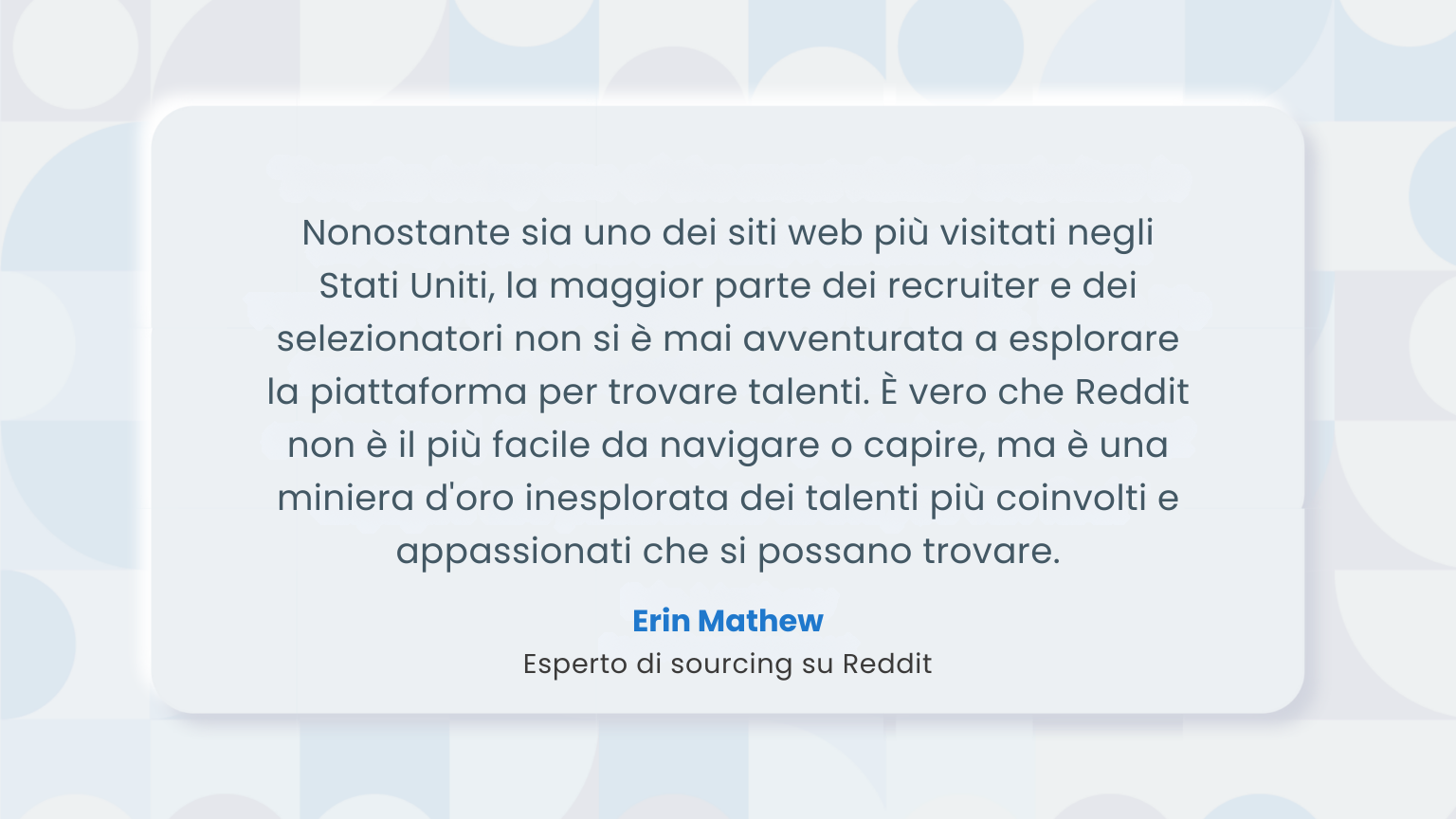 Nonostante sia uno dei siti web più visitati negli Stati Uniti, la maggior parte dei recruiter e dei selezionatori non si è mai avventurata a esplorare la piattaforma per trovare talenti. È vero che Reddit non è il più facile da navigare o capire, ma è una miniera d'oro inesplorata dei talenti più coinvolti e appassionati che si possano trovare.

Erin Mathew
Esperto di sourcing su Reddit